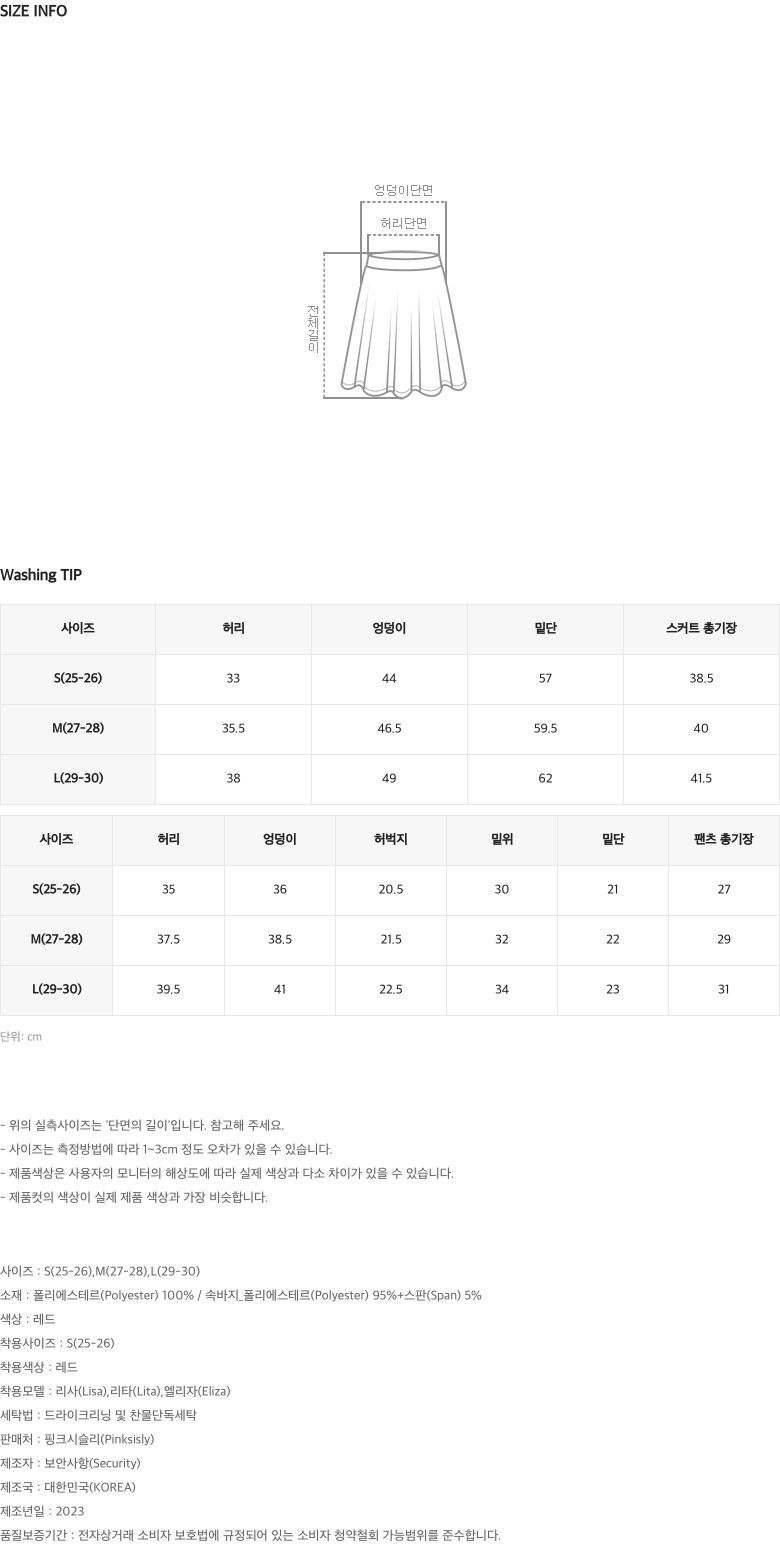 SIZE INFO

엉덩이단면
허리단면
전체길이

Washing TIP

| 사이즈 | 허리 | 엉덩이 | 밑단 | 스커트 총기장 |
|---|---|---|---|---|
| S(25-26) | 33 | 44 | 57 | 38.5 |
| M(27-28) | 35.5 | 46.5 | 59.5 | 40 |
| L(29-30) | 38 | 49 | 62 | 41.5 |

| 사이즈 | 허리 | 엉덩이 | 허벅지 | 밑위 | 밑단 | 팬츠 총기장 |
|---|---|---|---|---|---|---|
| S(25-26) | 35 | 36 | 20.5 | 30 | 21 | 27 |
| M(27-28) | 37.5 | 38.5 | 21.5 | 32 | 22 | 29 |
| L(29-30) | 39.5 | 41 | 22.5 | 34 | 23 | 31 |

단위: cm

- 위의 실측사이즈는 '단면의 길이'입니다. 참고해 주세요.
- 사이즈는 측정방법에 따라 1~3cm 정도 오차가 있을 수 있습니다.
- 제품색상은 사용자의 모니터의 해상도에 따라 실제 색상과 다소 차이가 있을 수 있습니다.
- 제품컷의 색상이 실제 제품 색상과 가장 비슷합니다.

사이즈 : S(25-26),M(27-28),L(29-30)
소재 : 폴리에스테르(Polyester) 100% / 속바지_폴리에스테르(Polyester) 95%+스판(Span) 5%
색상 : 레드
착용사이즈 : S(25-26)
착용색상 : 레드
착용모델 : 리사(Lisa),리타(Lita),엘리자(Eliza)
세탁법 : 드라이크리닝 및 찬물단독세탁
판매처 : 핑크시슬리(Pinksisly)
제조자 : 보안사항(Security)
제조국 : 대한민국(KOREA)
제조년일 : 2023
품질보증기간 : 전자상거래 소비자 보호법에 규정되어 있는 소비자 청약철회 가능범위를 준수합니다.